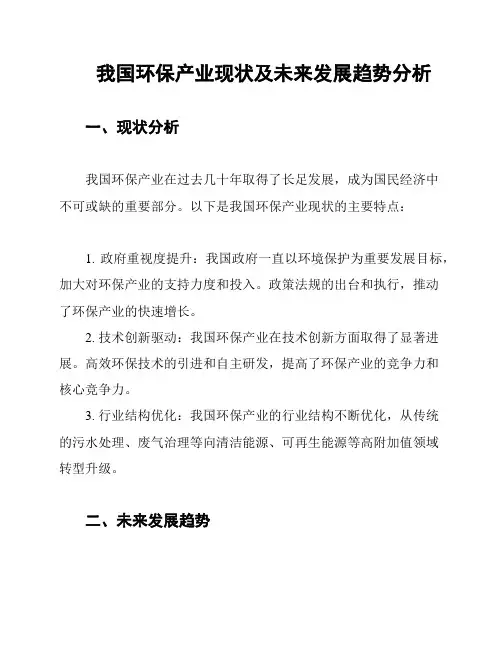 我国环保产业现状及未来发展趋势分析

一、现状分析

我国环保产业在过去几十年取得了长足发展，成为国民经济中不可或缺的重要部分。以下是我国环保产业现状的主要特点：

1. 政府重视度提升：我国政府一直以环境保护为重要发展目标，加大对环保产业的支持力度和投入。政策法规的出台和执行，推动了环保产业的快速增长。

2. 技术创新驱动：我国环保产业在技术创新方面取得了显著进展。高效环保技术的引进和自主研发，提高了环保产业的竞争力和核心竞争力。

3. 行业结构优化：我国环保产业的行业结构不断优化，从传统的污水处理、废气治理等向清洁能源、可再生能源等高附加值领域转型升级。

二、未来发展趋势